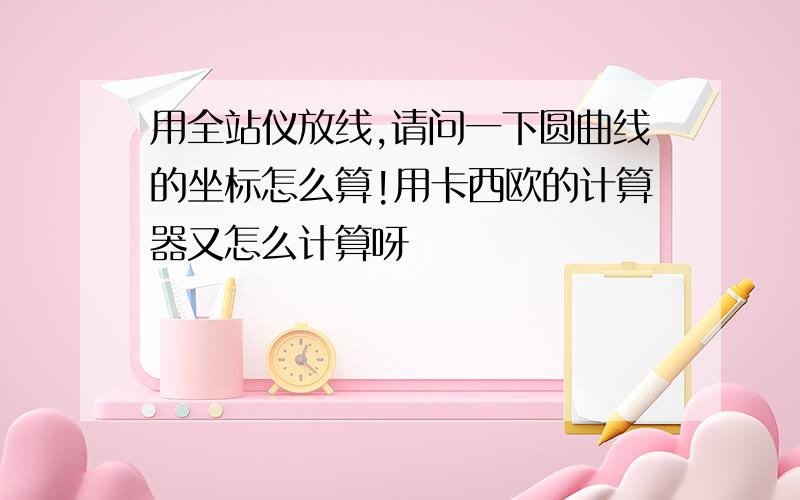 用全站仪放线,请问一下圆曲线的坐标怎么算!用卡西欧的计算器又怎么计算呀